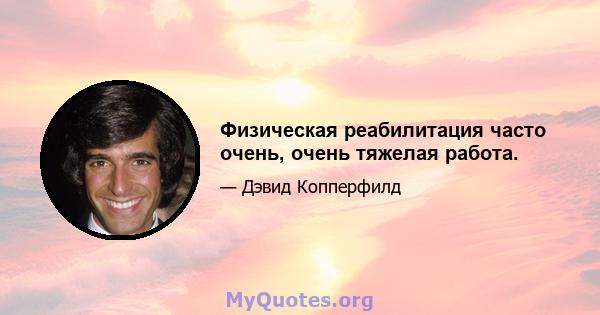 Физическая реабилитация часто очень, очень тяжелая работа.

— Дэвид Копперфилд

MyQuotes.org